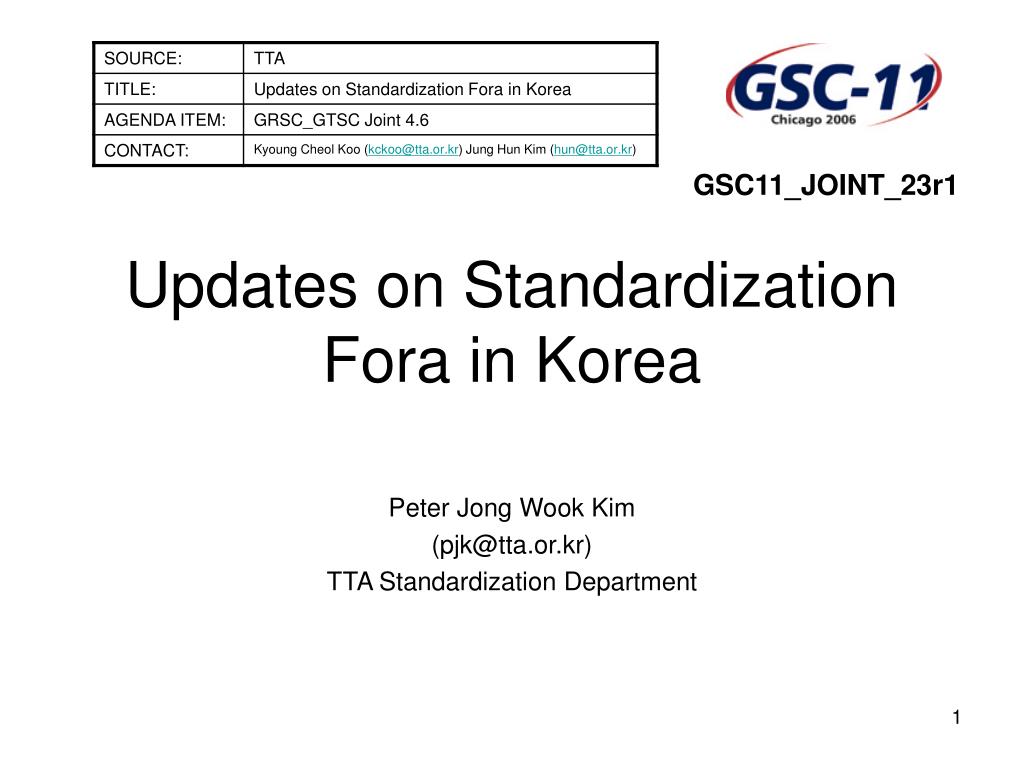 | SOURCE: | TTA |
|---|---|
| TITLE: | Updates on Standardization Fora in Korea |
| AGENDA ITEM: | GRSC_GTSC Joint 4.6 |
| CONTACT: | Kyoung Cheol Koo (kckoo@tta.or.kr) Jung Hun Kim (hun@tta.or.kr) |

GSC-11
Chicago 2006

GSC11_JOINT_23r1

Updates on Standardization Fora in Korea

Peter Jong Wook Kim
(pjk@tta.or.kr)
TTA Standardization Department

1